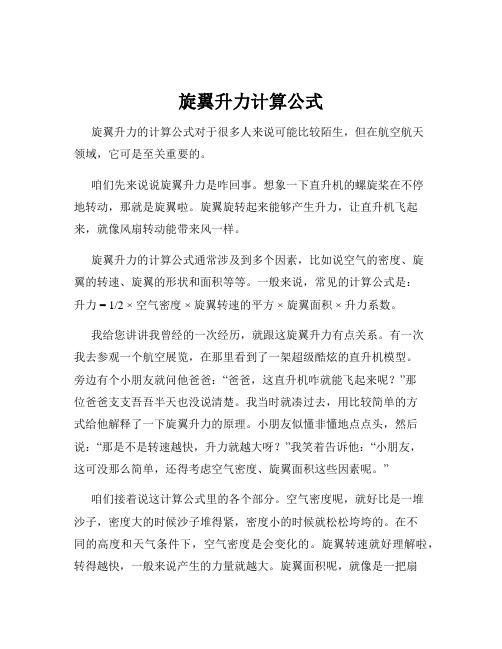 旋翼升力计算公式

旋翼升力的计算公式对于很多人来说可能比较陌生，但在航空航天领域，它可是至关重要的。

咱们先来说说旋翼升力是咋回事。想象一下直升机的螺旋桨在不停地转动，那就是旋翼啦。旋翼旋转起来能够产生升力，让直升机飞起来，就像风扇转动能带来风一样。

旋翼升力的计算公式通常涉及到多个因素，比如说空气的密度、旋翼的转速、旋翼的形状和面积等等。一般来说，常见的计算公式是：升力 = 1/2 × 空气密度 × 旋翼转速的平方 × 旋翼面积 × 升力系数。

我给您讲讲我曾经的一次经历，就跟这旋翼升力有点关系。有一次我去参观一个航空展览，在那里看到了一架超级酷炫的直升机模型。旁边有个小朋友就问他爸爸：“爸爸，这直升机咋就能飞起来呢？”那位爸爸支支吾吾半天也没说清楚。我当时就凑过去，用比较简单的方式给他解释了一下旋翼升力的原理。小朋友似懂非懂地点点头，然后说：“那是不是转速越快，升力就越大呀？”我笑着告诉他：“小朋友，这可没那么简单，还得考虑空气密度、旋翼面积这些因素呢。”

咱们接着说这计算公式里的各个部分。空气密度呢，就好比是一堆沙子，密度大的时候沙子堆得紧，密度小的时候就松松垮垮的。在不同的高度和天气条件下，空气密度是会变化的。旋翼转速就好理解啦，转得越快，一般来说产生的力量就越大。旋翼面积呢，就像是一把扇